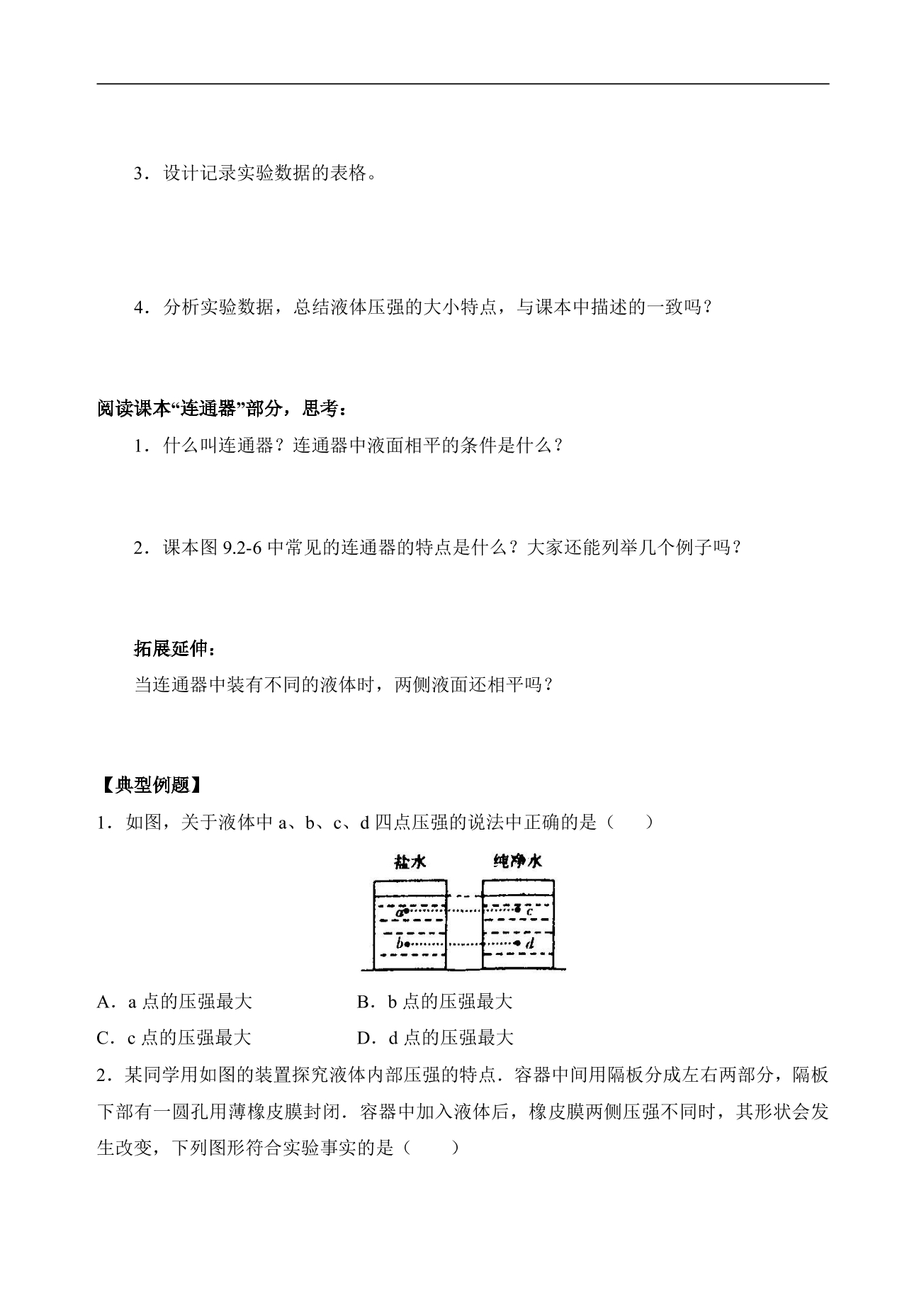 3．设计记录实验数据的表格。

4．分析实验数据，总结液体压强的大小特点，与课本中描述的一致吗？

阅读课本“连通器”部分，思考：

1．什么叫连通器？连通器中液面相平的条件是什么？

2．课本图9.2-6中常见的连通器的特点是什么？大家还能列举几个例子吗？

拓展延伸：

当连通器中装有不同的液体时，两侧液面还相平吗？

【典型例题】

1．如图，关于液体中a、b、c、d四点压强的说法中正确的是（　　）

盐水

纯净水

a

c

b

d

A．a点的压强最大　　B．b点的压强最大

C．c点的压强最大　　D．d点的压强最大

2．某同学用如图的装置探究液体内部压强的特点．容器中间用隔板分成左右两部分，隔板下部有一圆孔用薄橡皮膜封闭．容器中加入液体后，橡皮膜两侧压强不同时，其形状会发生改变，下列图形符合实验事实的是（　　）